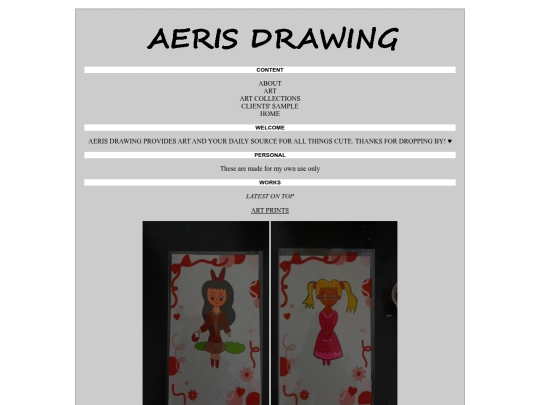 AERIS DRAWING

CONTENT

ABOUT
ART
ART COLLECTIONS
CLIENTS' SAMPLE
HOME

WELCOME

AERIS DRAWING PROVIDES ART AND YOUR DAILY SOURCE FOR ALL THINGS CUTE. THANKS FOR DROPPING BY! ♥

PERSONAL

These are made for my own use only

WORKS

LATEST ON TOP

ART PRINTS